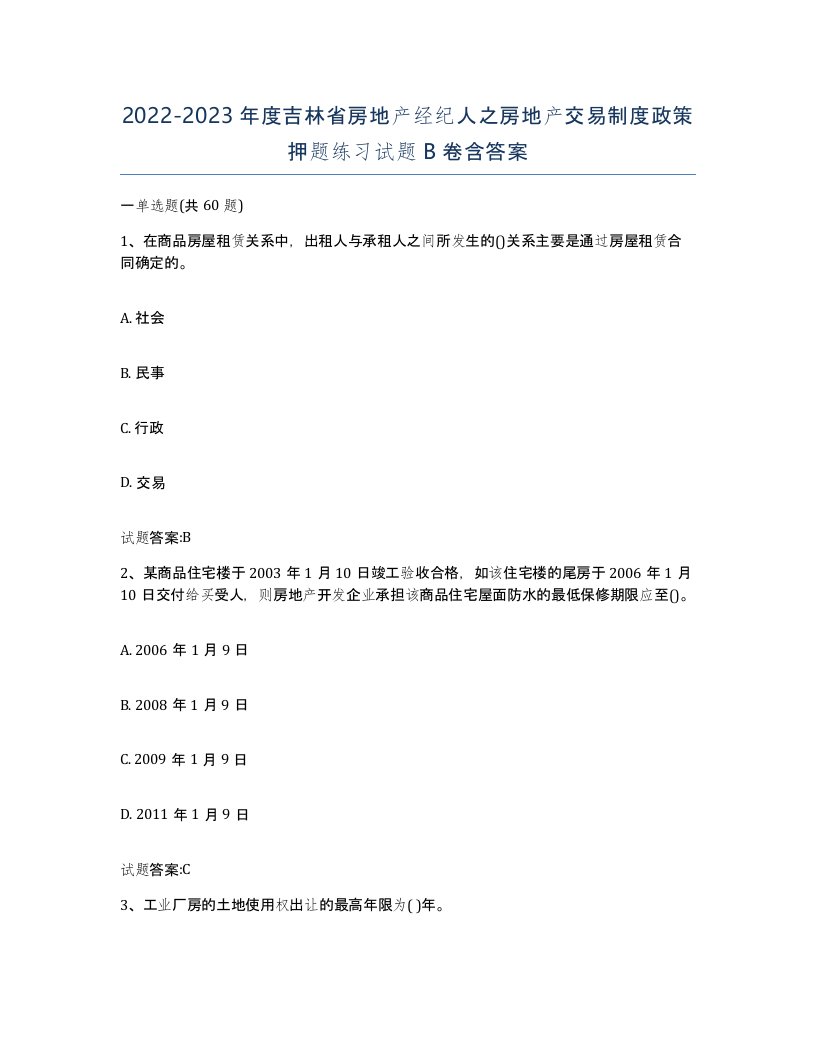 2022-2023年度吉林省房地产经纪人之房地产交易制度政策押题练习试题B卷含答案

一单选题(共60题)

1、在商品房屋租赁关系中，出租人与承租人之间所发生的()关系主要是通过房屋租赁合同确定的。

A. 社会

B. 民事

C. 行政

D. 交易

试题答案:B

2、某商品住宅楼于2003年1月10日竣工验收合格，如该住宅楼的尾房于2006年1月10日交付给买受人，则房地产开发企业承担该商品住宅屋面防水的最低保修期限应至()。

A. 2006年1月9日

B. 2008年1月9日

C. 2009年1月9日

D. 2011年1月9日

试题答案:C

3、工业厂房的土地使用权出让的最高年限为( )年。